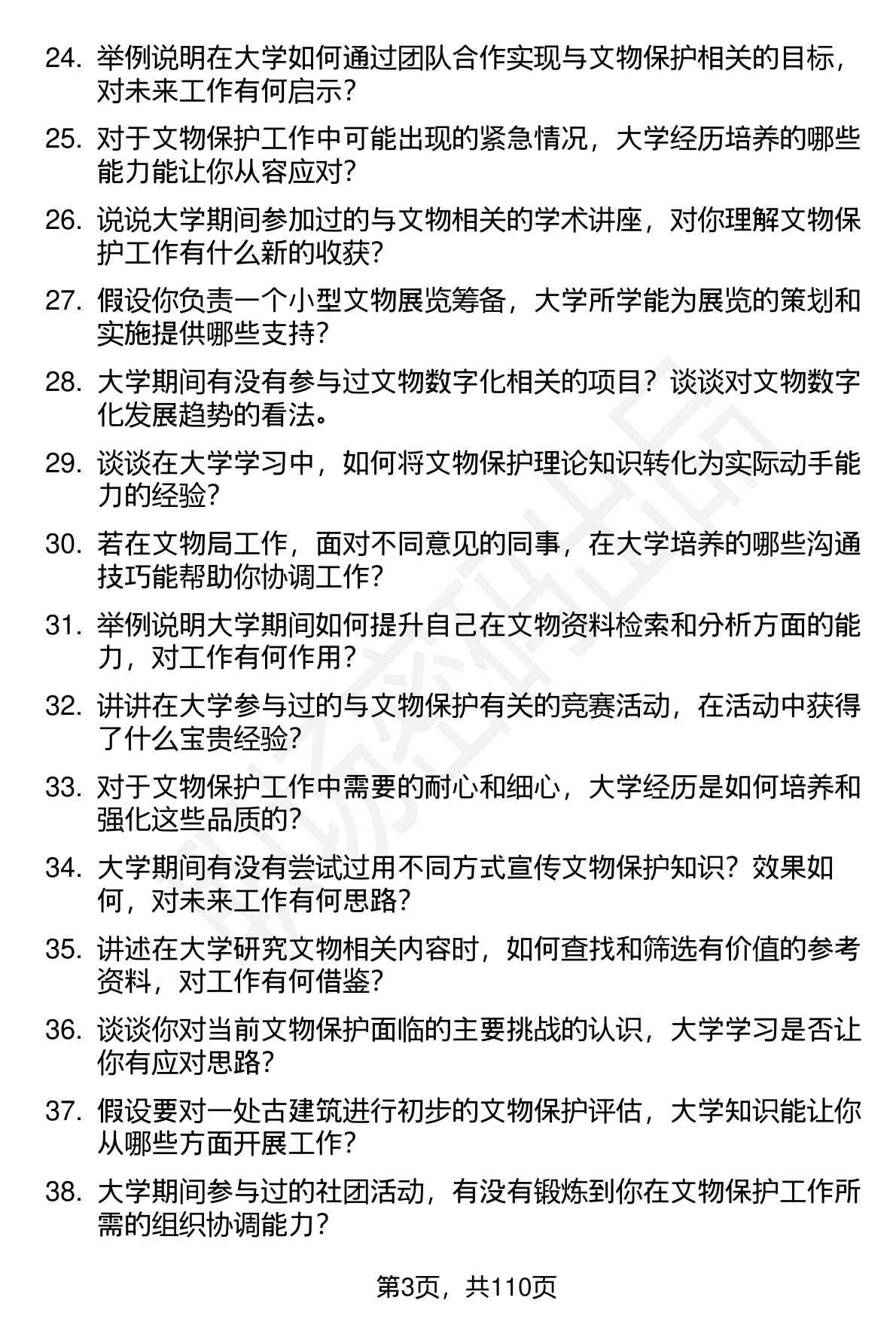 24. 举例说明在大学如何通过团队合作实现与文物保护相关的目标，对未来工作有何启示？

25. 对于文物保护工作中可能出现的紧急情况，大学经历培养的哪些能力能让你从容应对？

26. 说说大学期间参加过的与文物相关的学术讲座，对你理解文物保护工作有什么新的收获？

27. 假设你负责一个小型文物展览筹备，大学所学能为展览的策划和实施提供哪些支持？

28. 大学期间有没有参与过文物数字化相关的项目？谈谈对文物数字化发展趋势的看法。

29. 谈谈在大学学习中，如何将文物保护理论知识转化为实际动手能力的经验？

30. 若在文物局工作，面对不同意见的同事，在大学培养的哪些沟通技巧能帮助你协调工作？

31. 举例说明大学期间如何提升自己在文物资料检索和分析方面的能力，对工作有何作用？

32. 讲讲在大学参与过的与文物保护有关的竞赛活动，在活动中获得了什么宝贵经验？

33. 对于文物保护工作中需要的耐心和细心，大学经历是如何培养和强化这些品质的？

34. 大学期间有没有尝试过用不同方式宣传文物保护知识？效果如何，对未来工作有何思路？

35. 讲述在大学研究文物相关内容时，如何查找和筛选有价值的参考资料，对工作有何借鉴？

36. 谈谈你对当前文物保护面临的主要挑战的认识，大学学习是否让你有应对思路？

37. 假设要对一处古建筑进行初步的文物保护评估，大学知识能让你从哪些方面开展工作？

38. 大学期间参与过的社团活动，有没有锻炼到你在文物保护工作所需的组织协调能力？

第3页，共110页